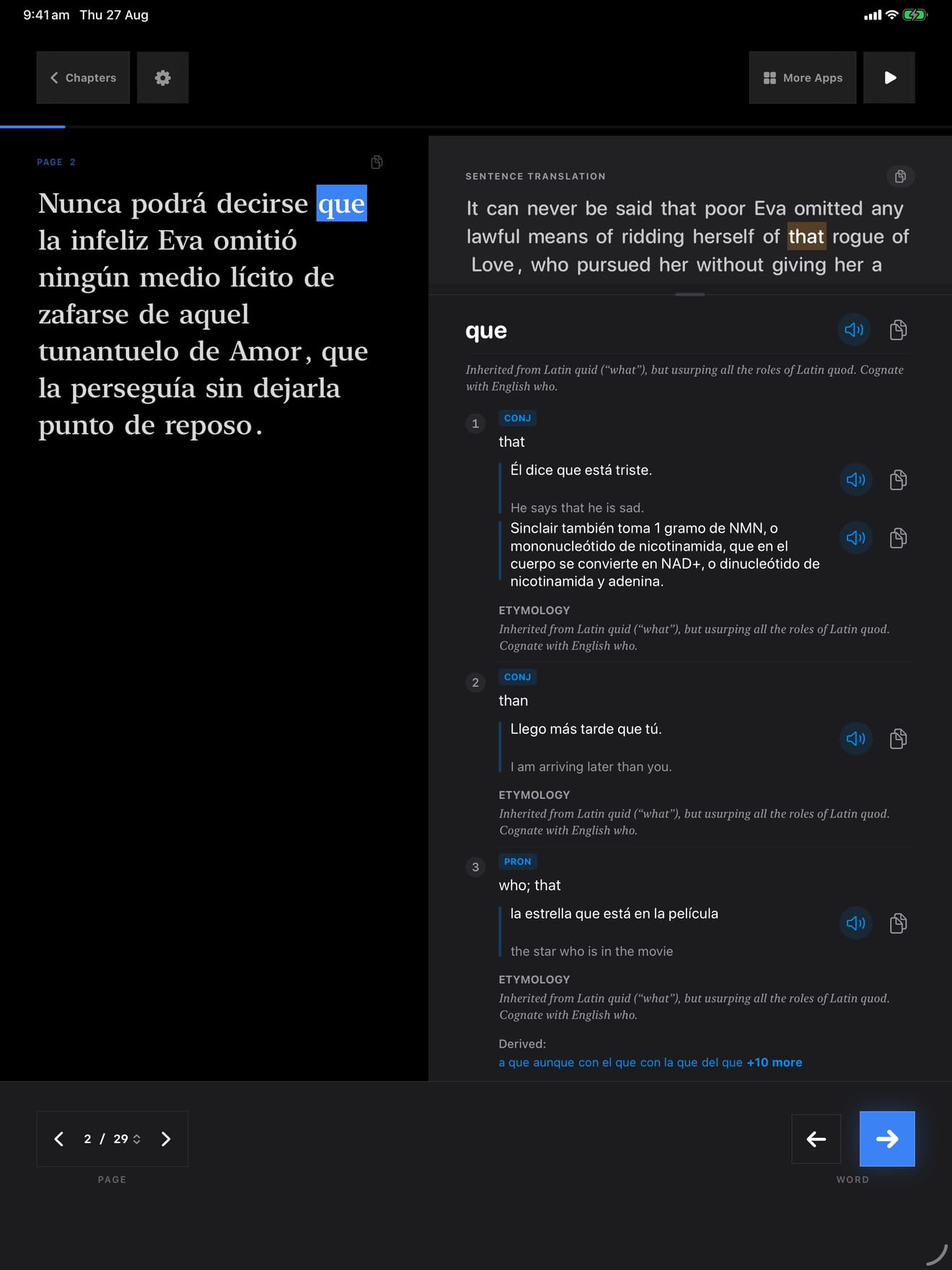 9:41 am Thu 27 Aug

Chapters

More Apps

PAGE 2

Nunca podrá decirse que la infeliz Eva omitió ningún medio lícito de zafarse de aquel tunantuelo de Amor, que la perseguía sin dejarla punto de reposo.

SENTENCE TRANSLATION

It can never be said that poor Eva omitted any lawful means of ridding herself of that rogue of Love, who pursued her without giving her a

que

Inherited from Latin quid ("what"), but usurping all the roles of Latin quod. Cognate with English who.

1 CONJ
that

Él dice que está triste.

He says that he is sad.

Sinclair también toma 1 gramo de NMN, o mononucleótido de nicotinamida, que en el cuerpo se convierte en NAD+, o dinucleótido de nicotinamida y adenina.

ETYMOLOGY
Inherited from Latin quid ("what"), but usurping all the roles of Latin quod. Cognate with English who.

2 CONJ
than

Llego más tarde que tú.

I am arriving later than you.

ETYMOLOGY
Inherited from Latin quid ("what"), but usurping all the roles of Latin quod. Cognate with English who.

3 PRON
who; that

la estrella que está en la película

the star who is in the movie

ETYMOLOGY
Inherited from Latin quid ("what"), but usurping all the roles of Latin quod. Cognate with English who.

Derived:
a que aunque con el que con la que del que +10 more

2 / 29

PAGE

WORD